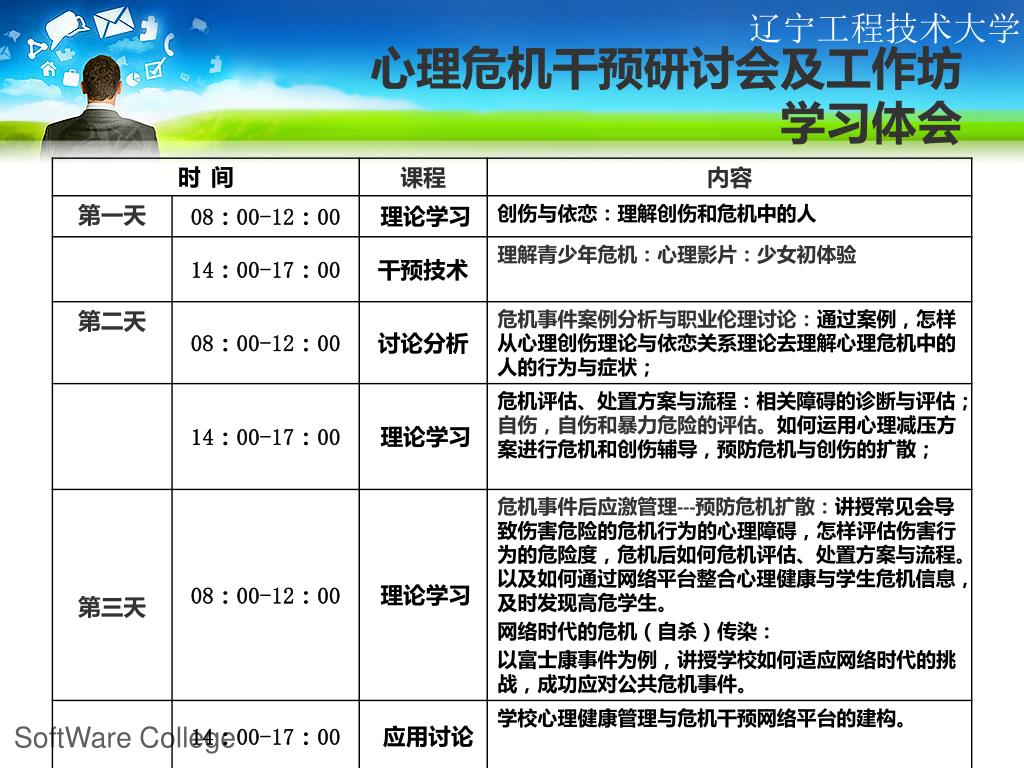 辽宁工程技术大学

心理危机干预研讨会及工作坊
学习体会

| 时 间 | | 课程 | 内容 |
|---|---|---|---|
| 第一天 | 08：00-12：00 | 理论学习 | 创伤与依恋：理解创伤和危机中的人 |
| | 14：00-17：00 | 干预技术 | 理解青少年危机：心理影片：少女初体验 |
| 第二天 | 08：00-12：00 | 讨论分析 | 危机事件案例分析与职业伦理讨论：通过案例，怎样从心理创伤理论与依恋关系理论去理解心理危机中的人的行为与症状； |
| | 14：00-17：00 | 理论学习 | 危机评估、处置方案与流程：相关障碍的诊断与评估；自伤，自伤和暴力危险的评估。如何运用心理减压方案进行危机和创伤辅导，预防危机与创伤的扩散； |
| 第三天 | 08：00-12：00 | 理论学习 | 危机事件后应激管理---预防危机扩散：讲授常见会导致伤害危险的危机行为的心理障碍，怎样评估伤害行为的危险度，危机后如何危机评估、处置方案与流程。以及如何通过网络平台整合心理健康与学生危机信息，及时发现高危学生。 网络时代的危机（自杀）传染： 以富士康事件为例，讲授学校如何适应网络时代的挑战，成功应对公共危机事件。 |
| | 14：00-17：00 | 应用讨论 | 学校心理健康管理与危机干预网络平台的建构。 |

SoftWare College